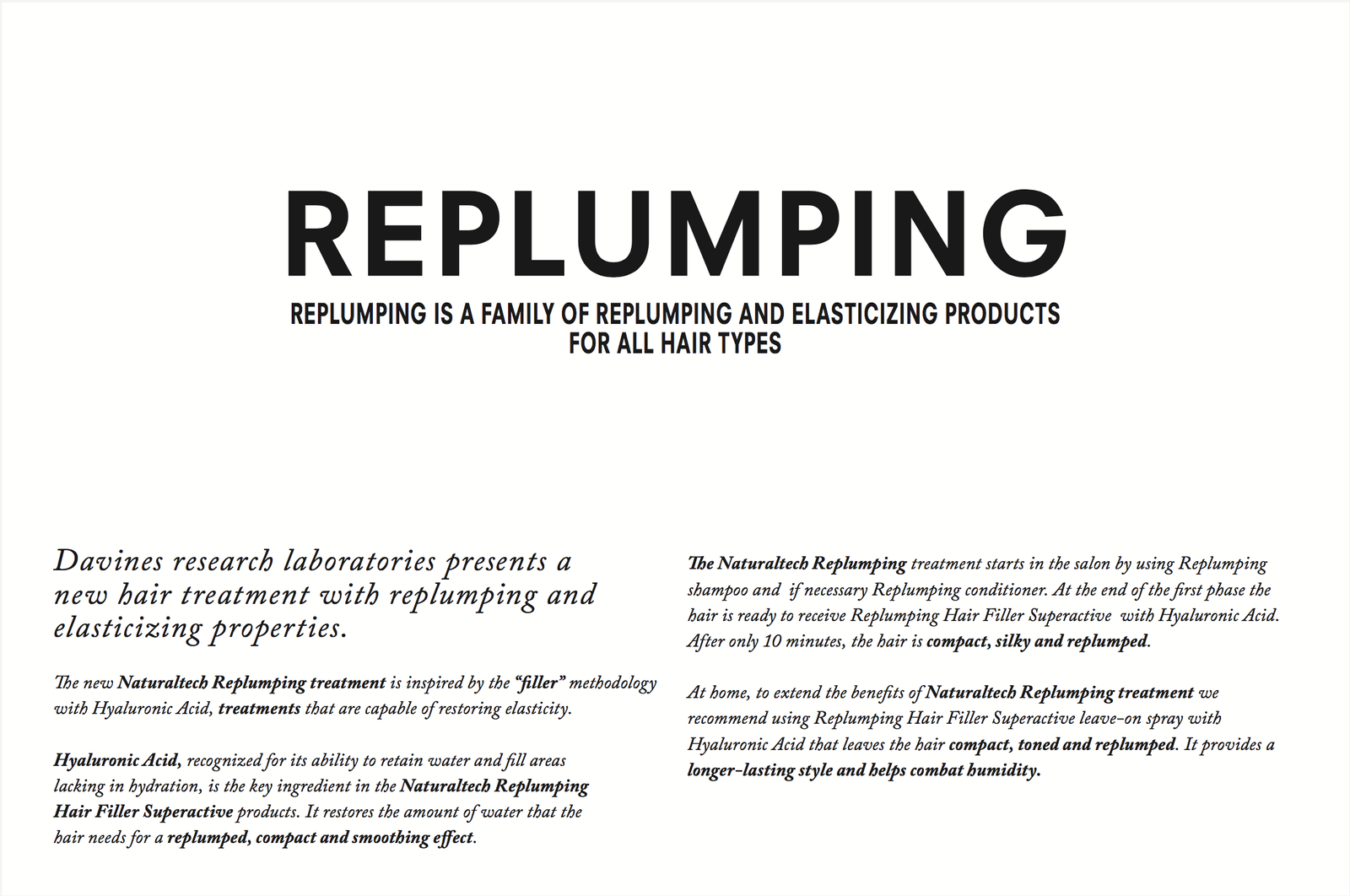 REPLUMPING

REPLUMPING IS A FAMILY OF REPLUMPING AND ELASTICIZING PRODUCTS FOR ALL HAIR TYPES

Davines research laboratories presents a new hair treatment with replumping and elasticizing properties.

The new Naturaltech Replumping treatment is inspired by the "filler" methodology with Hyaluronic Acid, treatments that are capable of restoring elasticity.

Hyaluronic Acid, recognized for its ability to retain water and fill areas lacking in hydration, is the key ingredient in the Naturaltech Replumping Hair Filler Superactive products. It restores the amount of water that the hair needs for a replumped, compact and smoothing effect.

The Naturaltech Replumping treatment starts in the salon by using Replumping shampoo and if necessary Replumping conditioner. At the end of the first phase the hair is ready to receive Replumping Hair Filler Superactive with Hyaluronic Acid. After only 10 minutes, the hair is compact, silky and replumped.

At home, to extend the benefits of Naturaltech Replumping treatment we recommend using Replumping Hair Filler Superactive leave-on spray with Hyaluronic Acid that leaves the hair compact, toned and replumped. It provides a longer-lasting style and helps combat humidity.